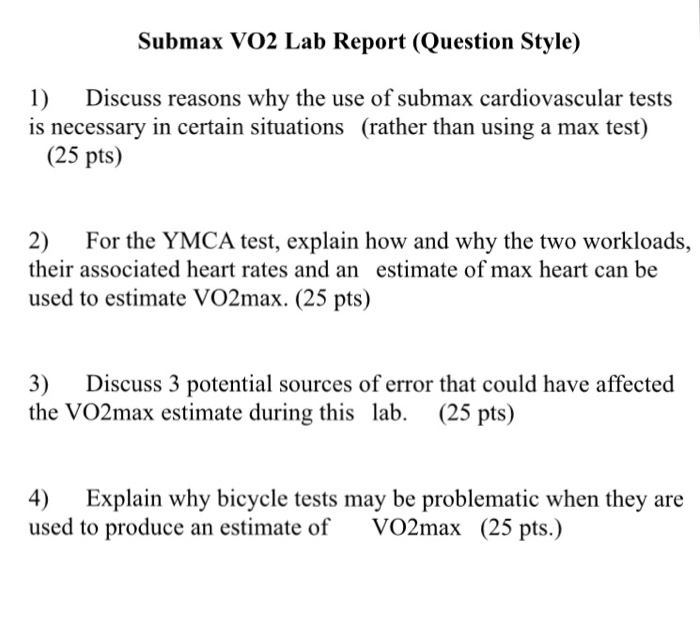 Submax VO2 Lab Report (Question Style)

1) Discuss reasons why the use of submax cardiovascular tests is necessary in certain situations (rather than using a max test) (25 pts)

2) For the YMCA test, explain how and why the two workloads, their associated heart rates and an estimate of max heart can be used to estimate VO2max. (25 pts)

3) Discuss 3 potential sources of error that could have affected the VO2max estimate during this lab. (25 pts)

4) Explain why bicycle tests may be problematic when they are used to produce an estimate of VO2max (25 pts.)